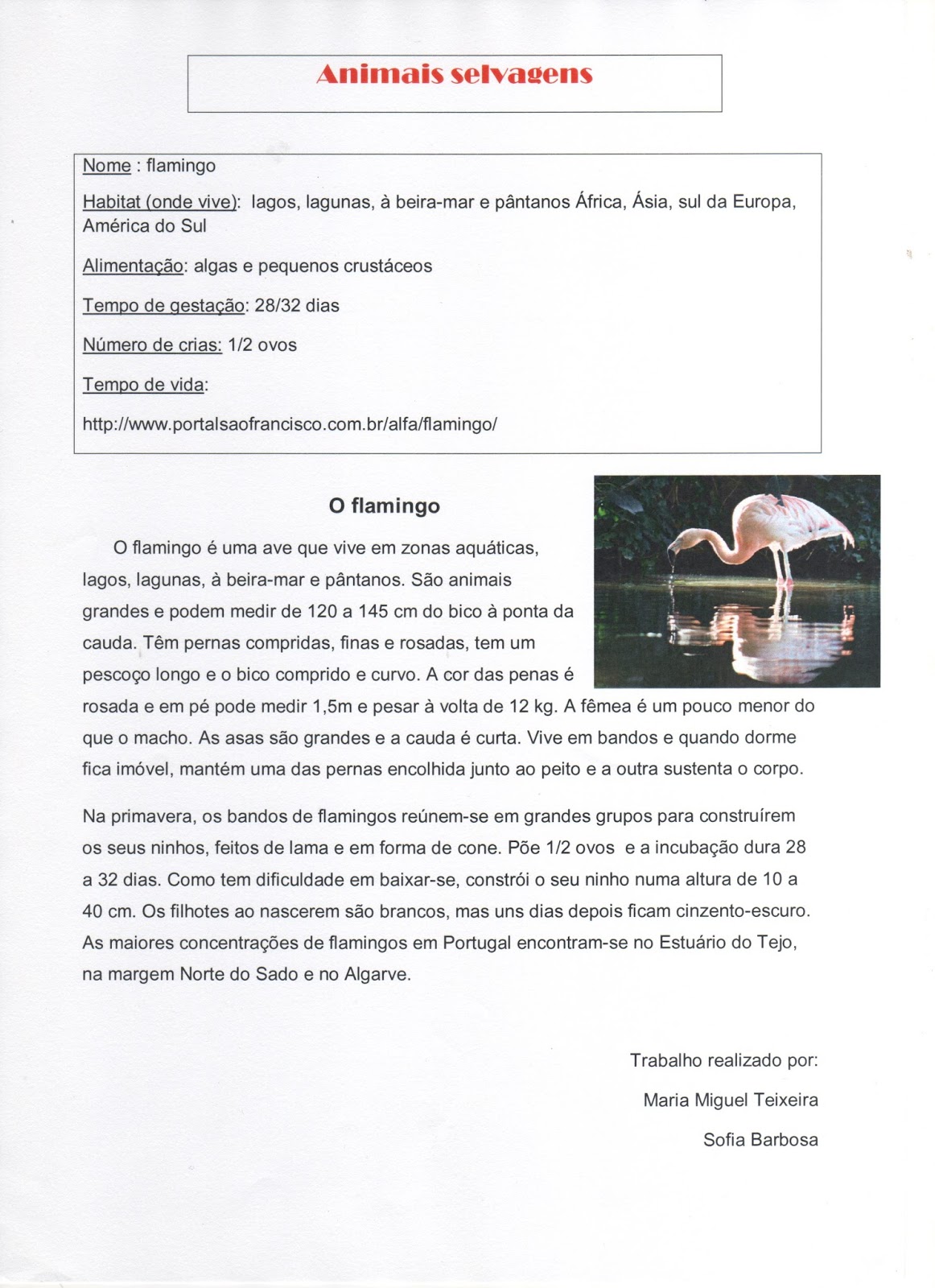 Animais selvagens

Nome : flamingo

Habitat (onde vive): lagos, lagunas, à beira-mar e pântanos África, Ásia, sul da Europa, América do Sul

Alimentação: algas e pequenos crustáceos

Tempo de gestação: 28/32 dias

Número de crias: 1/2 ovos

Tempo de vida:

http://www.portalsaofrancisco.com.br/alfa/flamingo/

O flamingo

O flamingo é uma ave que vive em zonas aquáticas, lagos, lagunas, à beira-mar e pântanos. São animais grandes e podem medir de 120 a 145 cm do bico à ponta da cauda. Têm pernas compridas, finas e rosadas, tem um pescoço longo e o bico comprido e curvo. A cor das penas é rosada e em pé pode medir 1,5m e pesar à volta de 12 kg. A fêmea é um pouco menor do que o macho. As asas são grandes e a cauda é curta. Vive em bandos e quando dorme fica imóvel, mantém uma das pernas encolhida junto ao peito e a outra sustenta o corpo.

Na primavera, os bandos de flamingos reúnem-se em grandes grupos para construírem os seus ninhos, feitos de lama e em forma de cone. Põe 1/2 ovos e a incubação dura 28 a 32 dias. Como tem dificuldade em baixar-se, constrói o seu ninho numa altura de 10 a 40 cm. Os filhotes ao nascerem são brancos, mas uns dias depois ficam cinzento-escuro. As maiores concentrações de flamingos em Portugal encontram-se no Estuário do Tejo, na margem Norte do Sado e no Algarve.

Trabalho realizado por:

Maria Miguel Teixeira

Sofia Barbosa